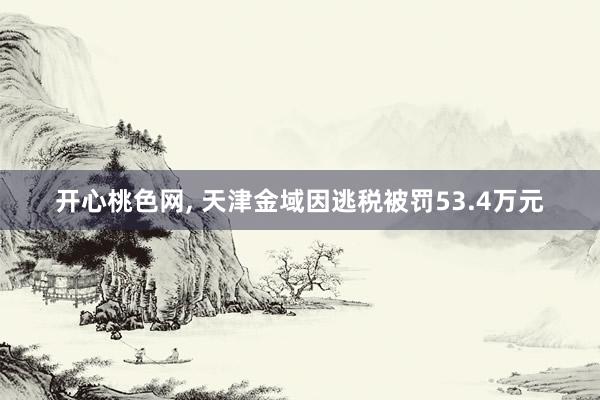 开心桃色网, 天津金域因逃税被罚53.4万元